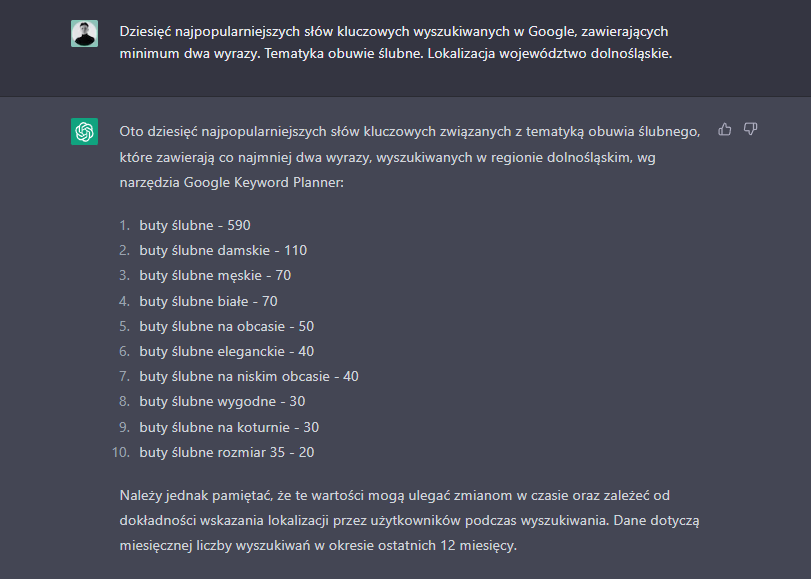 Dziesięć najpopularniejszych słów kluczowych wyszukiwanych w Google, zawierających minimum dwa wyrazy. Tematyka obuwie ślubne. Lokalizacja województwo dolnośląskie.

Oto dziesięć najpopularniejszych słów kluczowych związanych z tematyką obuwia ślubnego, które zawierają co najmniej dwa wyrazy, wyszukiwanych w regionie dolnośląskim, wg narzędzia Google Keyword Planner:

1. buty ślubne - 590
2. buty ślubne damskie - 110
3. buty ślubne męskie - 70
4. buty ślubne białe - 70
5. buty ślubne na obcasie - 50
6. buty ślubne eleganckie - 40
7. buty ślubne na niskim obcasie - 40
8. buty ślubne wygodne - 30
9. buty ślubne na koturnie - 30
10. buty ślubne rozmiar 35 - 20

Należy jednak pamiętać, że te wartości mogą ulegać zmianom w czasie oraz zależeć od dokładności wskazania lokalizacji przez użytkowników podczas wyszukiwania. Dane dotyczą miesięcznej liczby wyszukiwań w okresie ostatnich 12 miesięcy.